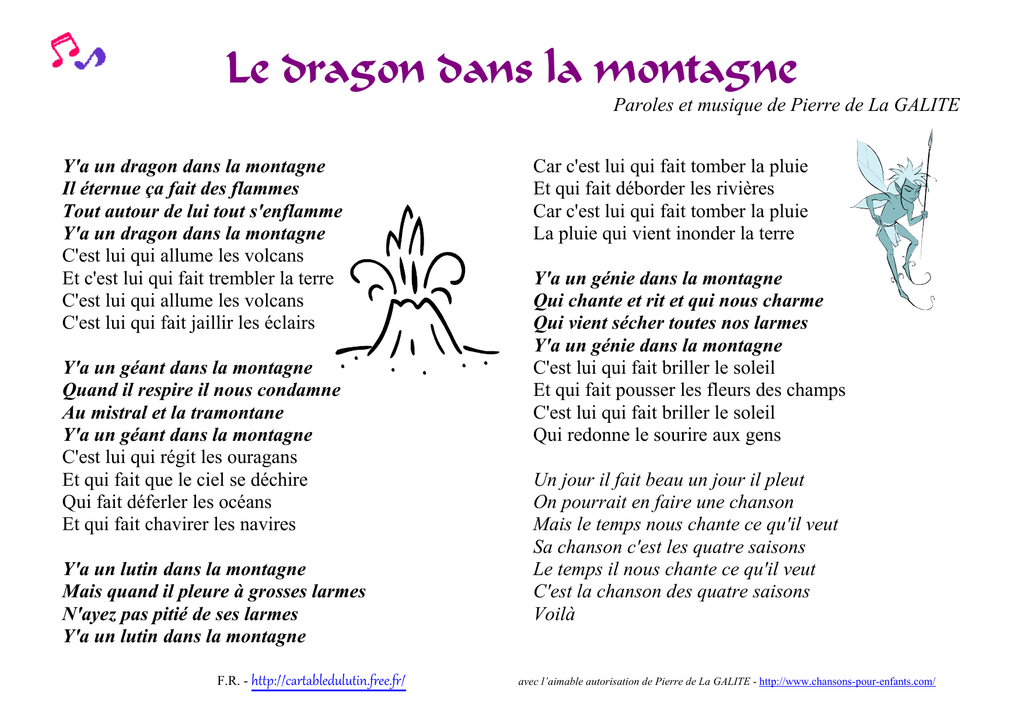 Le dragon dans la montagne

Paroles et musique de Pierre de La GALITE

Y'a un dragon dans la montagne
Il éternue ça fait des flammes
Tout autour de lui tout s'enflamme
Y'a un dragon dans la montagne
C'est lui qui allume les volcans
Et c'est lui qui fait trembler la terre
C'est lui qui allume les volcans
C'est lui qui fait jaillir les éclairs

Y'a un géant dans la montagne
Quand il respire il nous condamne
Au mistral et la tramontane
Y'a un géant dans la montagne
C'est lui qui régit les ouragans
Et qui fait que le ciel se déchire
Qui fait déferler les océans
Et qui fait chavirer les navires

Y'a un lutin dans la montagne
Mais quand il pleure à grosses larmes
N'ayez pas pitié de ses larmes
Y'a un lutin dans la montagne

Car c'est lui qui fait tomber la pluie
Et qui fait déborder les rivières
Car c'est lui qui fait tomber la pluie
La pluie qui vient inonder la terre

Y'a un génie dans la montagne
Qui chante et rit et qui nous charme
Qui vient sécher toutes nos larmes
Y'a un génie dans la montagne
C'est lui qui fait briller le soleil
Et qui fait pousser les fleurs des champs
C'est lui qui fait briller le soleil
Qui redonne le sourire aux gens

Un jour il fait beau un jour il pleut
On pourrait en faire une chanson
Mais le temps nous chante ce qu'il veut
Sa chanson c'est les quatre saisons
Le temps il nous chante ce qu'il veut
C'est la chanson des quatre saisons
Voilà

F.R. - http://cartabledulutin.free.fr/

avec l'aimable autorisation de Pierre de La GALITE - http://www.chansons-pour-enfants.com/